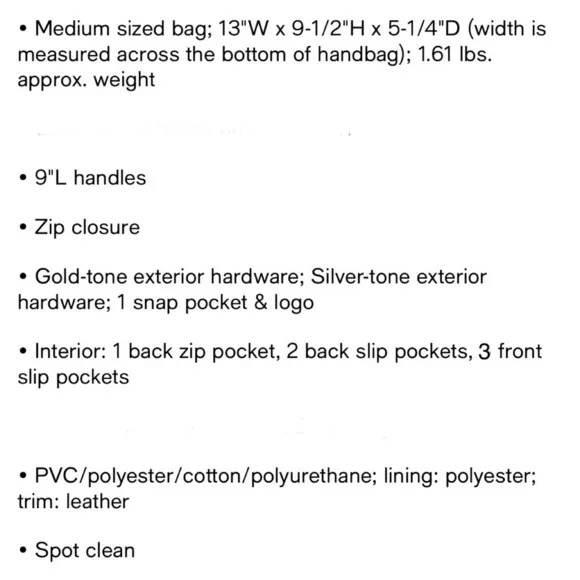 • Medium sized bag; 13"W x 9-1/2"H x 5-1/4"D (width is measured across the bottom of handbag); 1.61 lbs. approx. weight

• 9"L handles

• Zip closure

• Gold-tone exterior hardware; Silver-tone exterior hardware; 1 snap pocket & logo

• Interior: 1 back zip pocket, 2 back slip pockets, 3 front slip pockets

• PVC/polyester/cotton/polyurethane; lining: polyester; trim: leather

• Spot clean